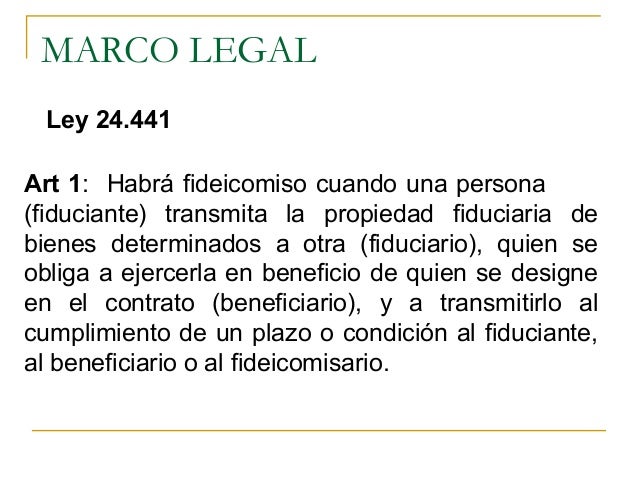 MARCO LEGAL

Ley 24.441

Art 1: Habrá fideicomiso cuando una persona (fiduciante) transmita la propiedad fiduciaria de bienes determinados a otra (fiduciario), quien se obliga a ejercerla en beneficio de quien se designe en el contrato (beneficiario), y a transmitirlo al cumplimiento de un plazo o condición al fiduciante, al beneficiario o al fideicomisario.